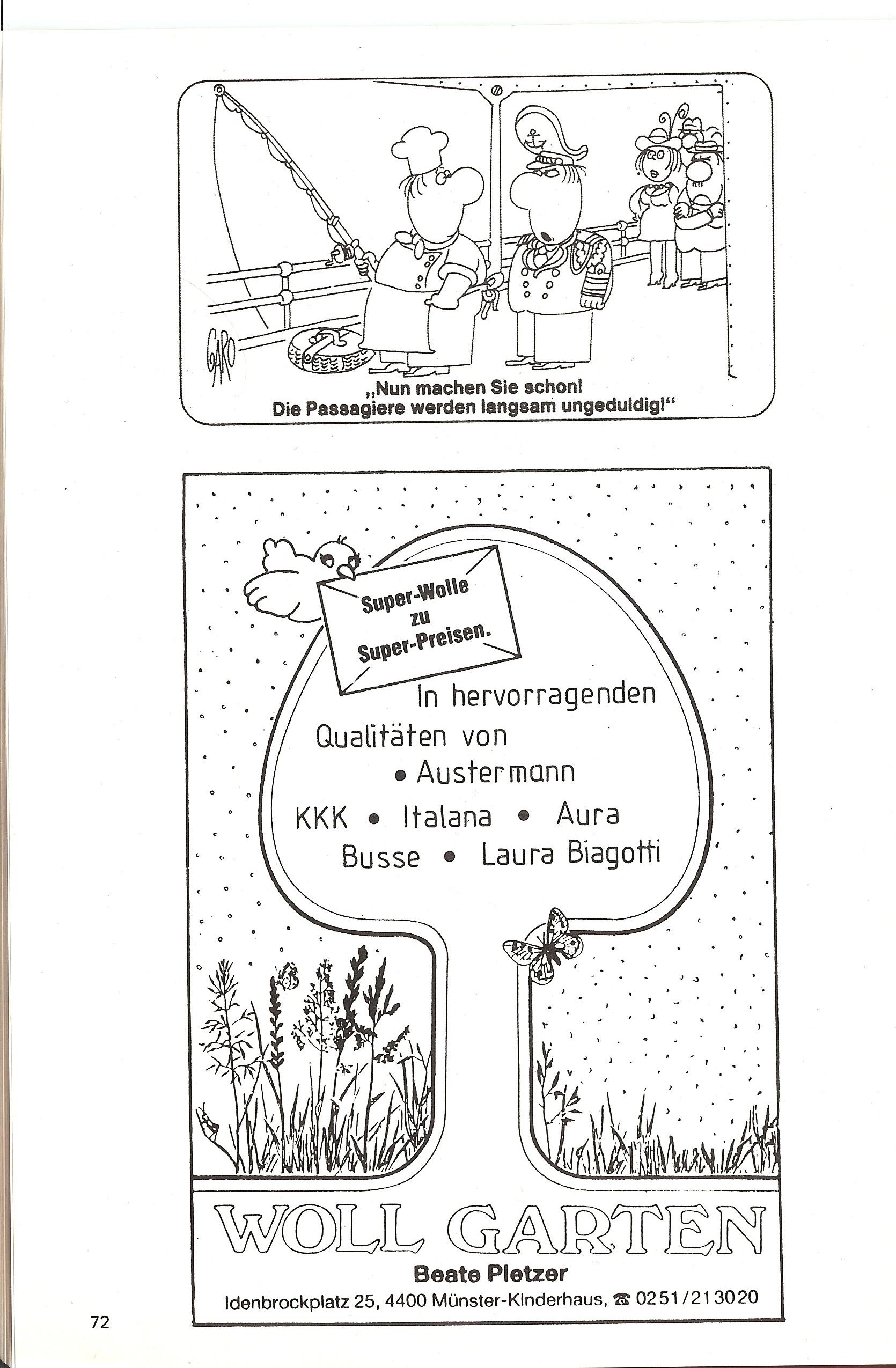 GARO

„Nun machen Sie schon! Die Passagiere werden langsam ungeduldig!“

Super-Wolle zu Super-Preisen.

In hervorragenden Qualitäten von
• Austermann
KKK • Italana • Aura
Busse • Laura Biagotti

WOLL GARTEN
Beate Pletzer
Idenbrockplatz 25, 4400 Münster-Kinderhaus, ☎ 0251/213020

72